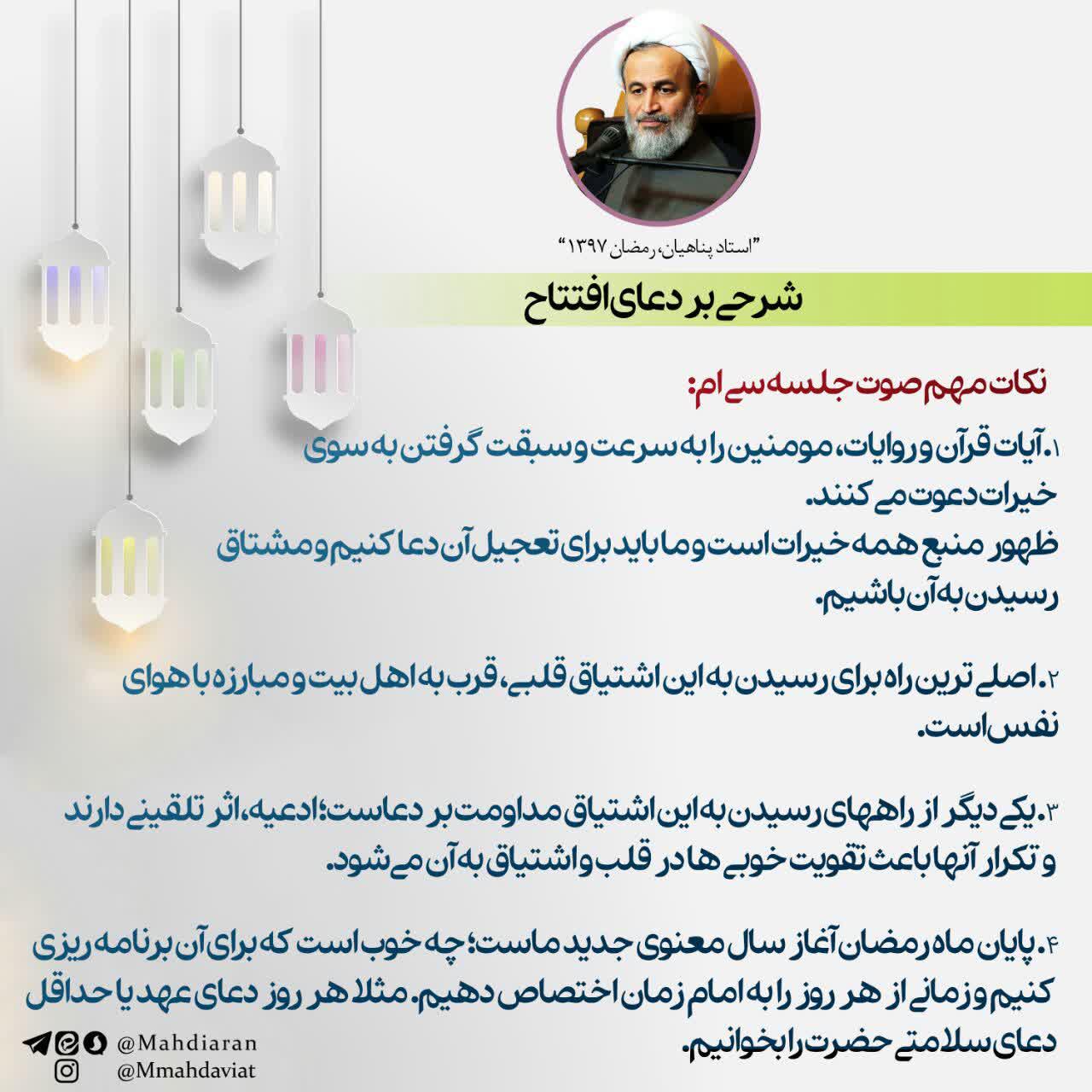 "استاد پناهیان، رمضان ۱۳۹۷"

شرحی بر دعای افتتاح

نکات مهم صوت جلسه سی ام:

۱. آیات قرآن و روایات، مومنین را به سرعت و سبقت گرفتن به سوی خیرات دعوت می کنند.
ظهور منبع همه خیرات است و ما باید برای تعجیل آن دعا کنیم و مشتاق رسیدن به آن باشیم.

۲. اصلی ترین راه برای رسیدن به این اشتیاق قلبی، قرب به اهل بیت و مبارزه با هوای نفس است.

۳. یکی دیگر از راههای رسیدن به این اشتیاق مداومت بر دعاست؛ ادعیه، اثر تلقینی دارند و تکرار آنها باعث تقویت خوبی ها در قلب و اشتیاق به آن می شود.

۴. پایان ماه رمضان آغاز سال معنوی جدید ماست؛ چه خوب است که برای آن برنامه ریزی کنیم و زمانی از هر روز را به امام زمان اختصاص دهیم. مثلا هر روز دعای عهد یا حداقل دعای سلامتی حضرت را بخوانیم.

@Mahdiaran
@Mmahdaviat